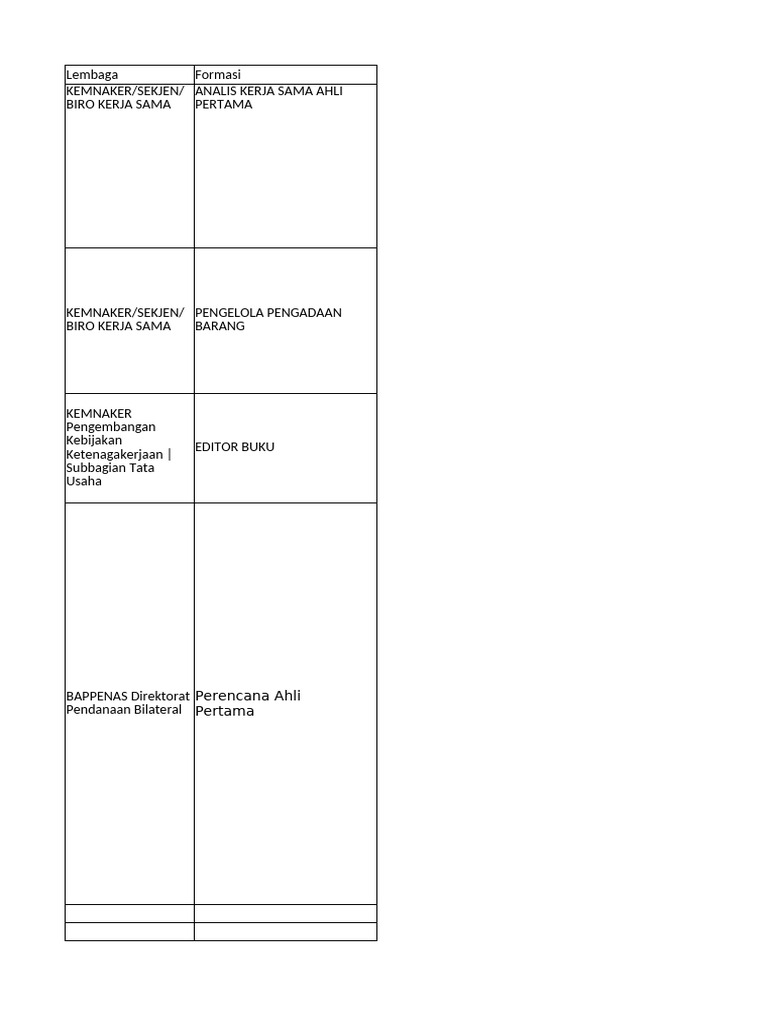 | Lembaga | Formasi |
|---|---|
| KEMNAKER/SEKJEN/ BIRO KERJA SAMA | ANALIS KERJA SAMA AHLI PERTAMA |
| KEMNAKER/SEKJEN/ BIRO KERJA SAMA | PENGELOLA PENGADAAN BARANG |
| KEMNAKER Pengembangan Kebijakan Ketenagakerjaan \| Subbagian Tata Usaha | EDITOR BUKU |
| BAPPENAS Direktorat Pendanaan Bilateral | Perencana Ahli Pertama |
| | |
| | |